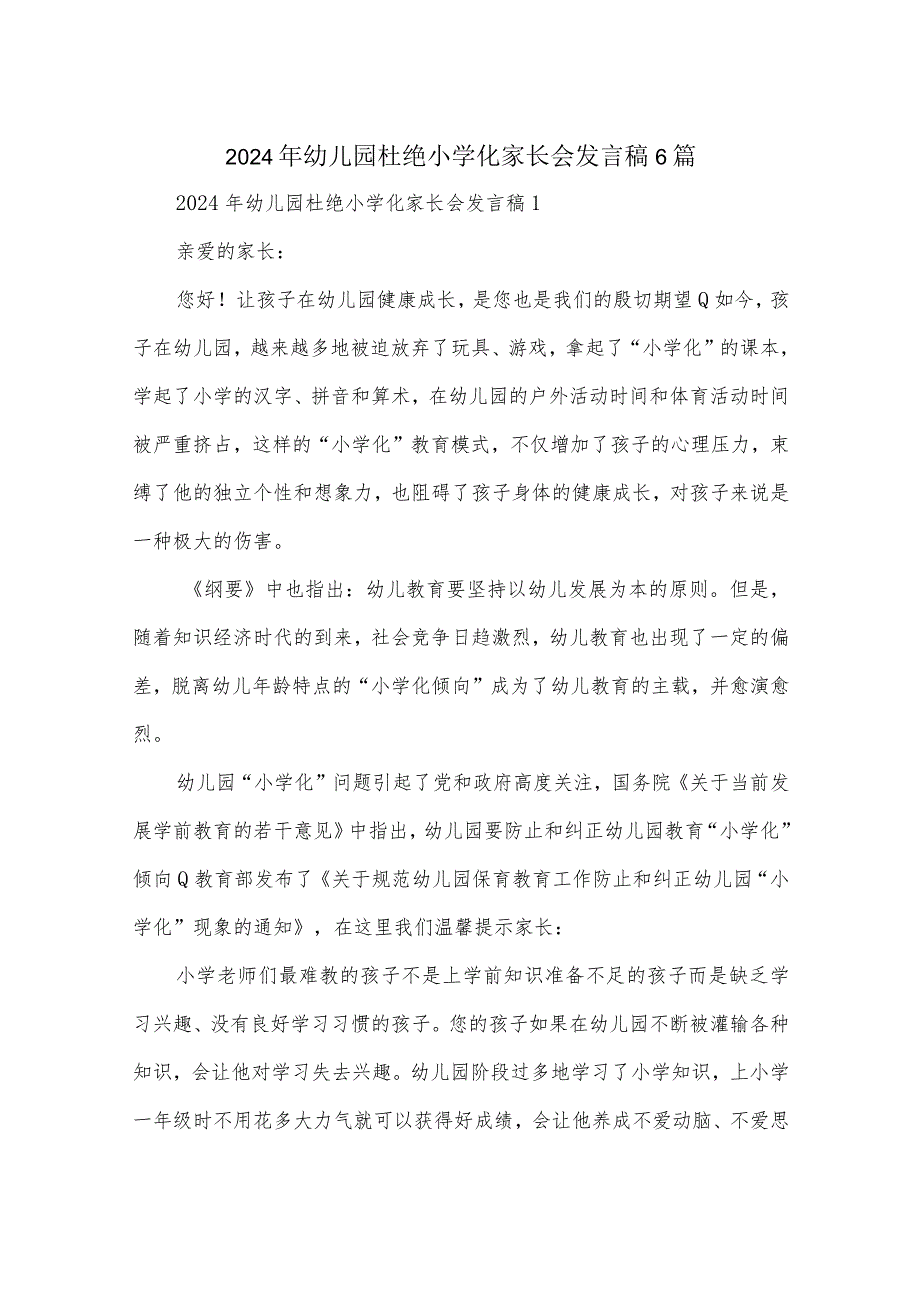 2024年幼儿园杜绝小学化家长会发言稿6篇

2024年幼儿园杜绝小学化家长会发言稿1

亲爱的家长：

您好！让孩子在幼儿园健康成长，是您也是我们的殷切期望Q如今，孩子在幼儿园，越来越多地被迫放弃了玩具、游戏，拿起了“小学化”的课本，学起了小学的汉字、拼音和算术，在幼儿园的户外活动时间和体育活动时间被严重挤占，这样的“小学化”教育模式，不仅增加了孩子的心理压力，束缚了他的独立个性和想象力，也阻碍了孩子身体的健康成长，对孩子来说是一种极大的伤害。

《纲要》中也指出：幼儿教育要坚持以幼儿发展为本的原则。但是，随着知识经济时代的到来，社会竞争日趋激烈，幼儿教育也出现了一定的偏差，脱离幼儿年龄特点的“小学化倾向”成为了幼儿教育的主载，并愈演愈烈。

幼儿园“小学化”问题引起了党和政府高度关注，国务院《关于当前发展学前教育的若干意见》中指出，幼儿园要防止和纠正幼儿园教育“小学化”倾向Q教育部发布了《关于规范幼儿园保育教育工作防止和纠正幼儿园“小学化”现象的通知》，在这里我们温馨提示家长：

小学老师们最难教的孩子不是上学前知识准备不足的孩子而是缺乏学习兴趣、没有良好学习习惯的孩子。您的孩子如果在幼儿园不断被灌输各种知识，会让他对学习失去兴趣。幼儿园阶段过多地学习了小学知识，上小学一年级时不用花多大力气就可以获得好成绩，会让他养成不爱动脑、不爱思